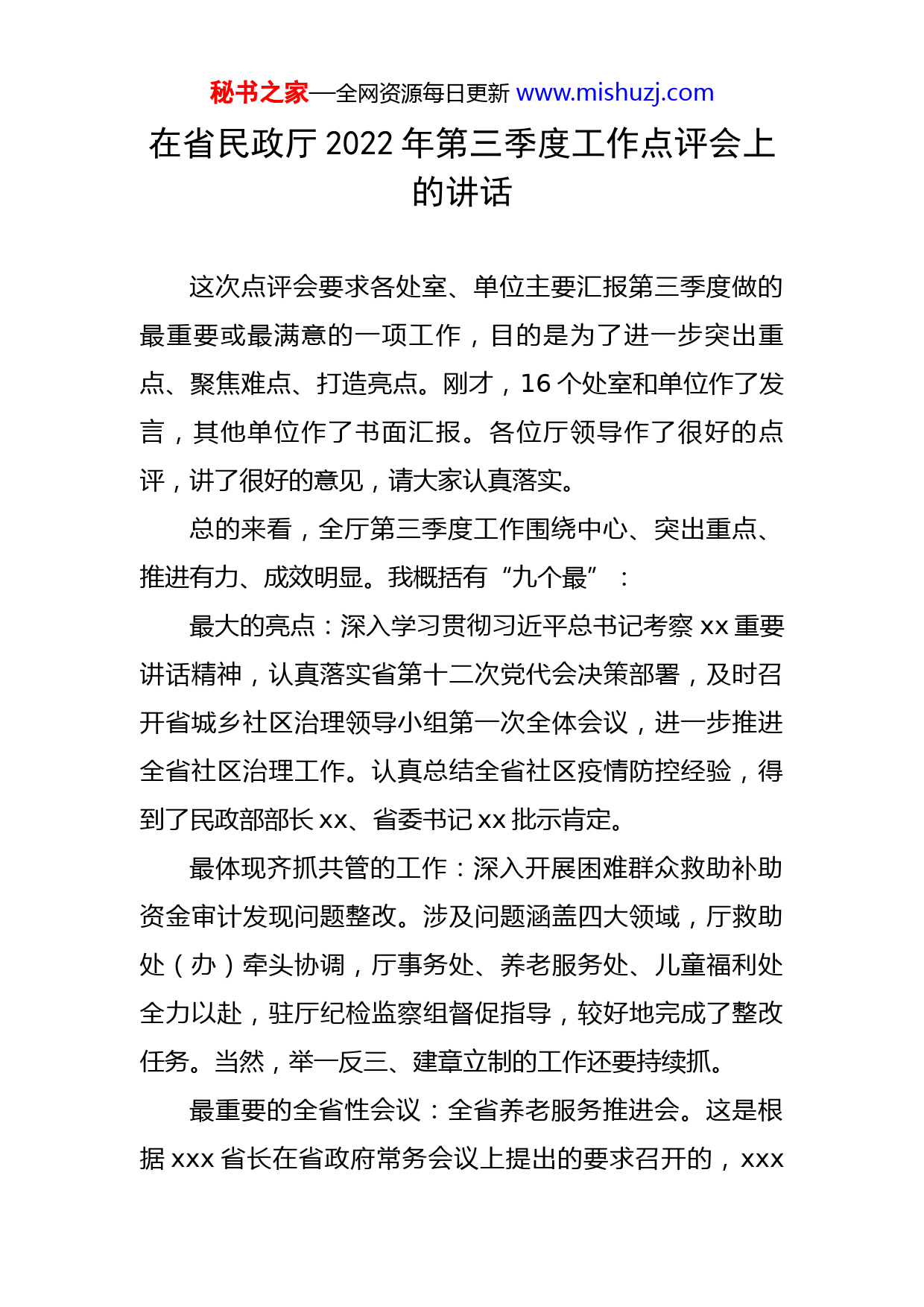 秘书之家—全网资源每日更新 www.mishuzj.com

在省民政厅 2022 年第三季度工作点评会上的讲话

这次点评会要求各处室、单位主要汇报第三季度做的最重要或最满意的一项工作，目的是为了进一步突出重点、聚焦难点、打造亮点。刚才，16 个处室和单位作了发言，其他单位作了书面汇报。各位厅领导作了很好的点评，讲了很好的意见，请大家认真落实。

总的来看，全厅第三季度工作围绕中心、突出重点、推进有力、成效明显。我概括有“九个最”：

最大的亮点：深入学习贯彻习近平总书记考察 xx 重要讲话精神，认真落实省第十二次党代会决策部署，及时召开省城乡社区治理领导小组第一次全体会议，进一步推进全省社区治理工作。认真总结全省社区疫情防控经验，得到了民政部部长 xx、省委书记 xx 批示肯定。

最体现齐抓共管的工作：深入开展困难群众救助补助资金审计发现问题整改。涉及问题涵盖四大领域，厅救助处（办）牵头协调，厅事务处、养老服务处、儿童福利处全力以赴，驻厅纪检监察组督促指导，较好地完成了整改任务。当然，举一反三、建章立制的工作还要持续抓。

最重要的全省性会议：全省养老服务推进会。这是根据 xxx 省长在省政府常务会议上提出的要求召开的，xxx